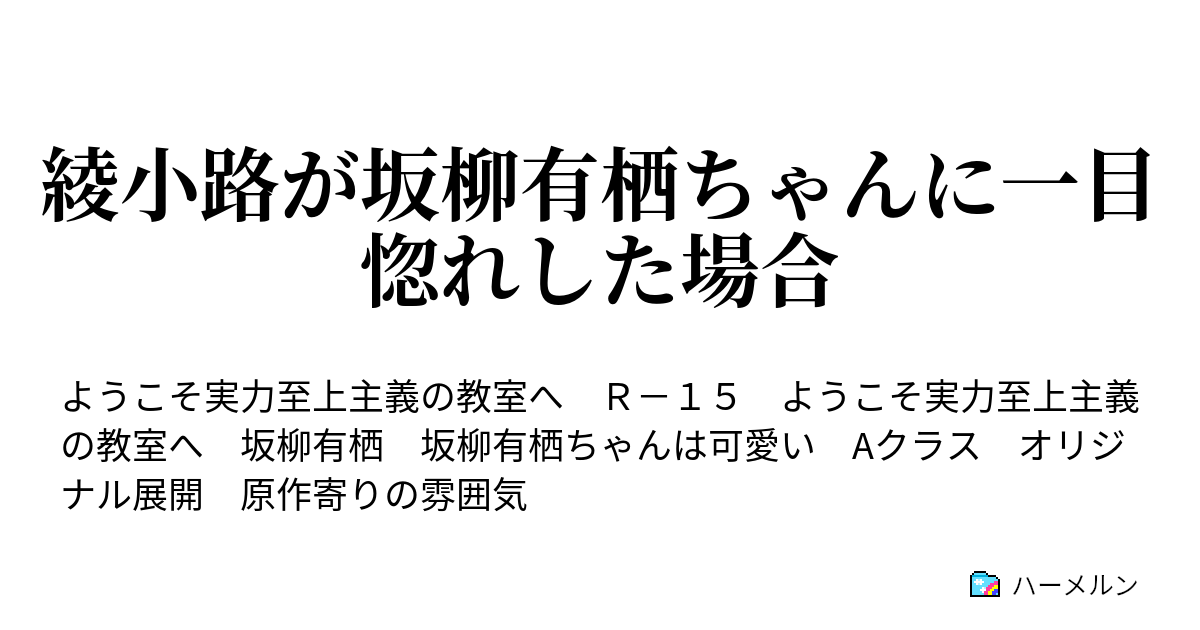 綾小路が坂柳有栖ちゃんに一目惚れした場合

ようこそ実力至上主義の教室へ　Ｒ－１５　ようこそ実力至上主義の教室へ　坂柳有栖　坂柳有栖ちゃんは可愛い　Aクラス　オリジナル展開　原作寄りの雰囲気

ハーメルン